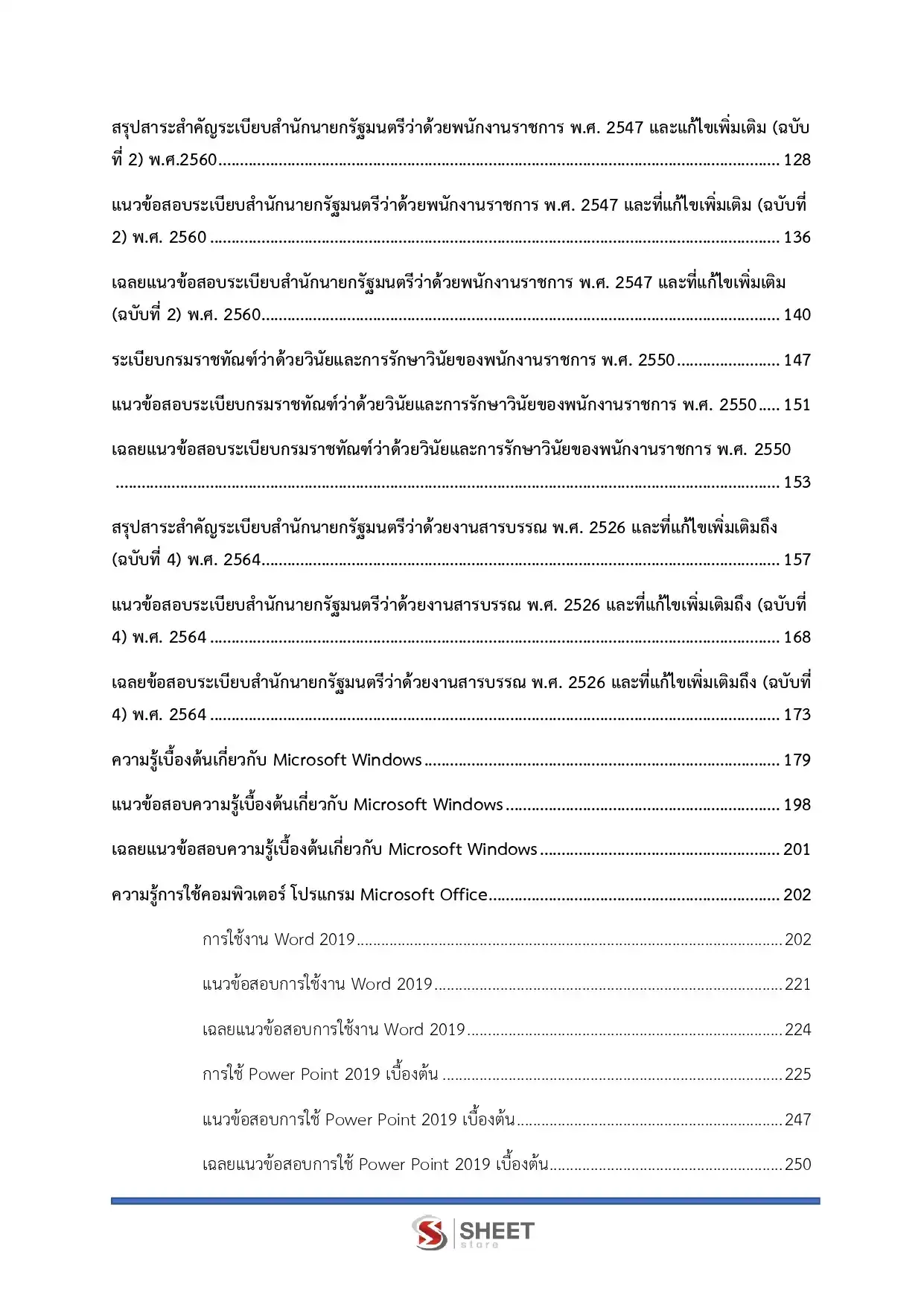 สรุปสาระสำคัญระเบียบสำนักนายกรัฐมนตรีว่าด้วยพนักงานราชการ พ.ศ. 2547 และแก้ไขเพิ่มเติม (ฉบับที่ 2) พ.ศ.2560 128

แนวข้อสอบระเบียบสำนักนายกรัฐมนตรีว่าด้วยพนักงานราชการ พ.ศ. 2547 และที่แก้ไขเพิ่มเติม (ฉบับที่ 2) พ.ศ. 2560 136

เฉลยแนวข้อสอบระเบียบสำนักนายกรัฐมนตรีว่าด้วยพนักงานราชการ พ.ศ. 2547 และที่แก้ไขเพิ่มเติม (ฉบับที่ 2) พ.ศ. 2560 140

ระเบียบกรมราชทัณฑ์ว่าด้วยวินัยและการรักษาวินัยของพนักงานราชการ พ.ศ. 2550 147

แนวข้อสอบระเบียบกรมราชทัณฑ์ว่าด้วยวินัยและการรักษาวินัยของพนักงานราชการ พ.ศ. 2550 151

เฉลยแนวข้อสอบระเบียบกรมราชทัณฑ์ว่าด้วยวินัยและการรักษาวินัยของพนักงานราชการ พ.ศ. 2550 153

สรุปสาระสำคัญระเบียบสำนักนายกรัฐมนตรีว่าด้วยงานสารบรรณ พ.ศ. 2526 และที่แก้ไขเพิ่มเติมถึง (ฉบับที่ 4) พ.ศ. 2564 157

แนวข้อสอบระเบียบสำนักนายกรัฐมนตรีว่าด้วยงานสารบรรณ พ.ศ. 2526 และที่แก้ไขเพิ่มเติมถึง (ฉบับที่ 4) พ.ศ. 2564 168

เฉลยข้อสอบระเบียบสำนักนายกรัฐมนตรีว่าด้วยงานสารบรรณ พ.ศ. 2526 และที่แก้ไขเพิ่มเติมถึง (ฉบับที่ 4) พ.ศ. 2564 173

ความรู้เบื้องต้นเกี่ยวกับ Microsoft Windows 179

แนวข้อสอบความรู้เบื้องต้นเกี่ยวกับ Microsoft Windows 198

เฉลยแนวข้อสอบความรู้เบื้องต้นเกี่ยวกับ Microsoft Windows 201

ความรู้การใช้คอมพิวเตอร์ โปรแกรม Microsoft Office 202

การใช้งาน Word 2019 202

แนวข้อสอบการใช้งาน Word 2019 221

เฉลยแนวข้อสอบการใช้งาน Word 2019 224

การใช้ Power Point 2019 เบื้องต้น 225

แนวข้อสอบการใช้ Power Point 2019 เบื้องต้น 247

เฉลยแนวข้อสอบการใช้ Power Point 2019 เบื้องต้น 250

SHEET
store